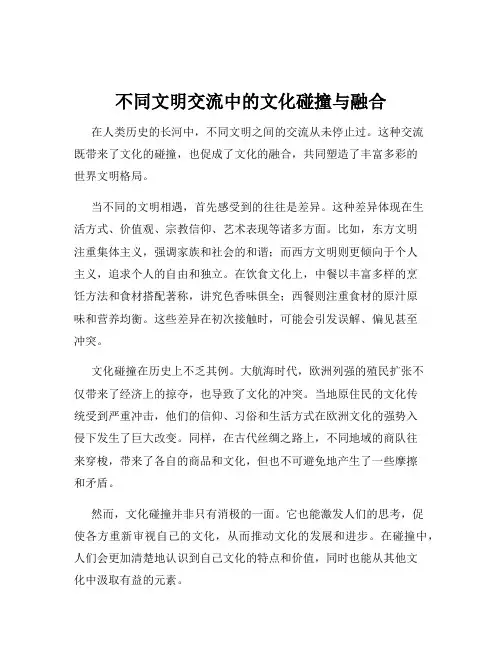 不同文明交流中的文化碰撞与融合

在人类历史的长河中，不同文明之间的交流从未停止过。这种交流既带来了文化的碰撞，也促成了文化的融合，共同塑造了丰富多彩的世界文明格局。

当不同的文明相遇，首先感受到的往往是差异。这种差异体现在生活方式、价值观、宗教信仰、艺术表现等诸多方面。比如，东方文明注重集体主义，强调家族和社会的和谐；而西方文明则更倾向于个人主义，追求个人的自由和独立。在饮食文化上，中餐以丰富多样的烹饪方法和食材搭配著称，讲究色香味俱全；西餐则注重食材的原汁原味和营养均衡。这些差异在初次接触时，可能会引发误解、偏见甚至冲突。

文化碰撞在历史上不乏其例。大航海时代，欧洲列强的殖民扩张不仅带来了经济上的掠夺，也导致了文化的冲突。当地原住民的文化传统受到严重冲击，他们的信仰、习俗和生活方式在欧洲文化的强势入侵下发生了巨大改变。同样，在古代丝绸之路上，不同地域的商队往来穿梭，带来了各自的商品和文化，但也不可避免地产生了一些摩擦和矛盾。

然而，文化碰撞并非只有消极的一面。它也能激发人们的思考，促使各方重新审视自己的文化，从而推动文化的发展和进步。在碰撞中，人们会更加清楚地认识到自己文化的特点和价值，同时也能从其他文化中汲取有益的元素。